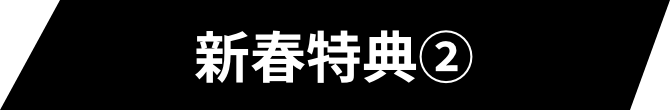 新春特典②